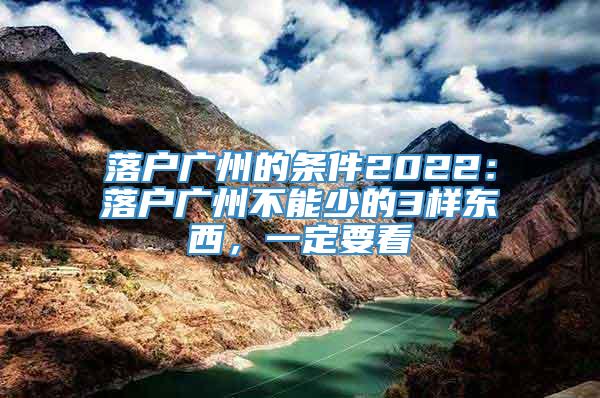 落户广州的条件2022：落户广州不能少的3样东西，一定要看